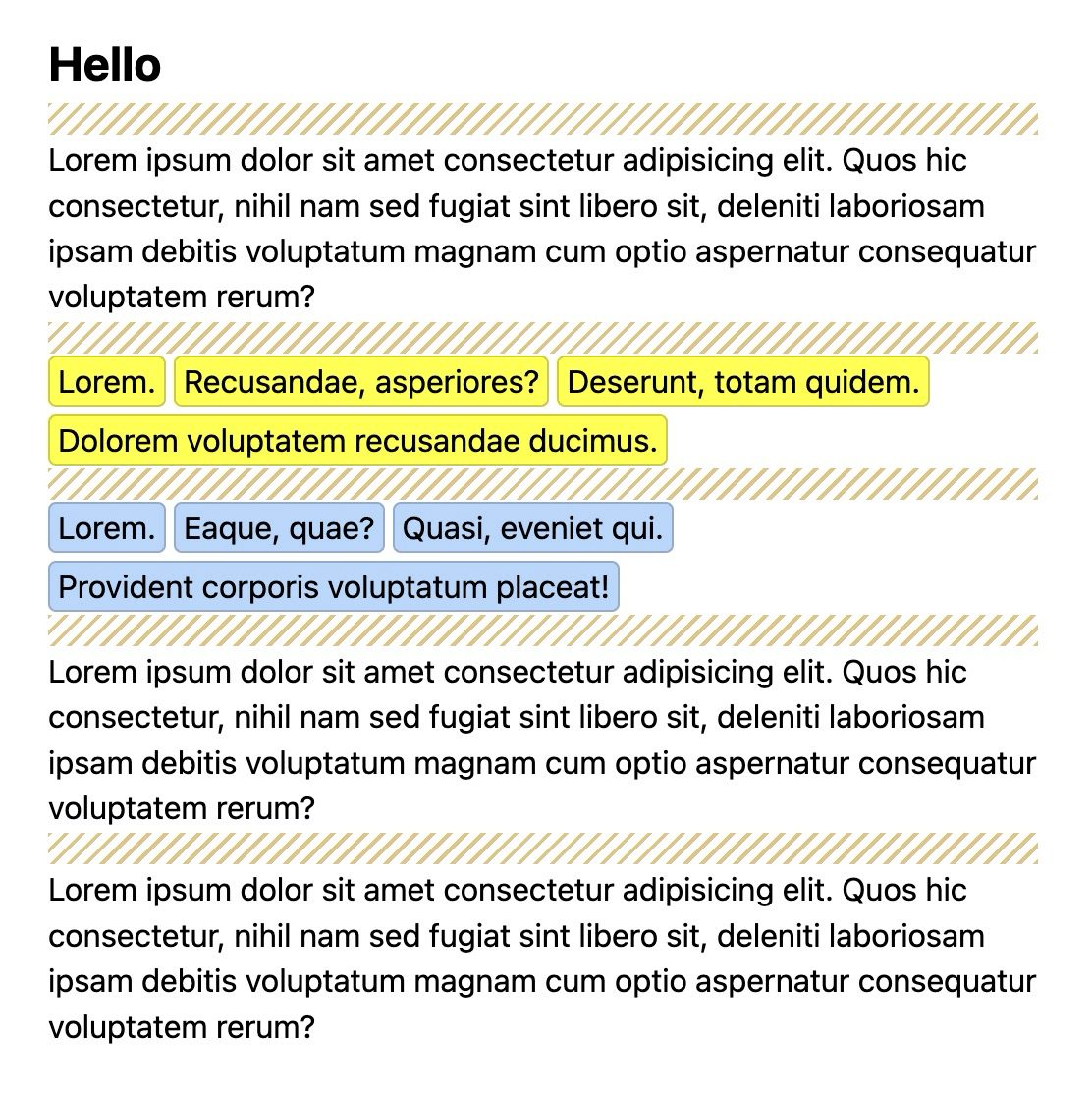 Hello

Lorem ipsum dolor sit amet consectetur adipisicing elit. Quos hic consectetur, nihil nam sed fugiat sint libero sit, deleniti laboriosam ipsam debitis voluptatum magnam cum optio aspernatur consequatur voluptatem rerum?

Lorem. Recusandae, asperiores? Deserunt, totam quidem. Dolorem voluptatem recusandae ducimus.

Lorem. Eaque, quae? Quasi, eveniet qui. Provident corporis voluptatum placeat!

Lorem ipsum dolor sit amet consectetur adipisicing elit. Quos hic consectetur, nihil nam sed fugiat sint libero sit, deleniti laboriosam ipsam debitis voluptatum magnam cum optio aspernatur consequatur voluptatem rerum?

Lorem ipsum dolor sit amet consectetur adipisicing elit. Quos hic consectetur, nihil nam sed fugiat sint libero sit, deleniti laboriosam ipsam debitis voluptatum magnam cum optio aspernatur consequatur voluptatem rerum?